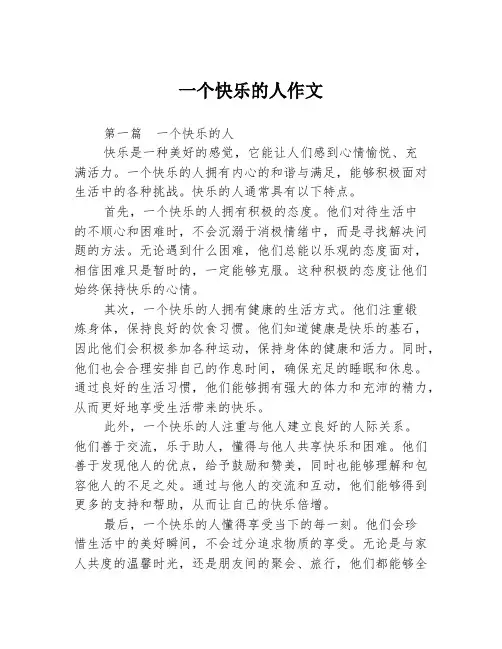 一个快乐的人作文

第一篇　一个快乐的人

快乐是一种美好的感觉，它能让人们感到心情愉悦、充满活力。一个快乐的人拥有内心的和谐与满足，能够积极面对生活中的各种挑战。快乐的人通常具有以下特点。

首先，一个快乐的人拥有积极的态度。他们对待生活中的不顺心和困难时，不会沉溺于消极情绪中，而是寻找解决问题的方法。无论遇到什么困难，他们总能以乐观的态度面对，相信困难只是暂时的，一定能够克服。这种积极的态度让他们始终保持快乐的心情。

其次，一个快乐的人拥有健康的生活方式。他们注重锻炼身体，保持良好的饮食习惯。他们知道健康是快乐的基石，因此他们会积极参加各种运动，保持身体的健康和活力。同时，他们也会合理安排自己的作息时间，确保充足的睡眠和休息。通过良好的生活习惯，他们能够拥有强大的体力和充沛的精力，从而更好地享受生活带来的快乐。

此外，一个快乐的人注重与他人建立良好的人际关系。他们善于交流，乐于助人，懂得与他人共享快乐和困难。他们善于发现他人的优点，给予鼓励和赞美，同时也能够理解和包容他人的不足之处。通过与他人的交流和互动，他们能够得到更多的支持和帮助，从而让自己的快乐倍增。

最后，一个快乐的人懂得享受当下的每一刻。他们会珍惜生活中的美好瞬间，不会过分追求物质的享受。无论是与家人共度的温馨时光，还是朋友间的聚会、旅行，他们都能够全